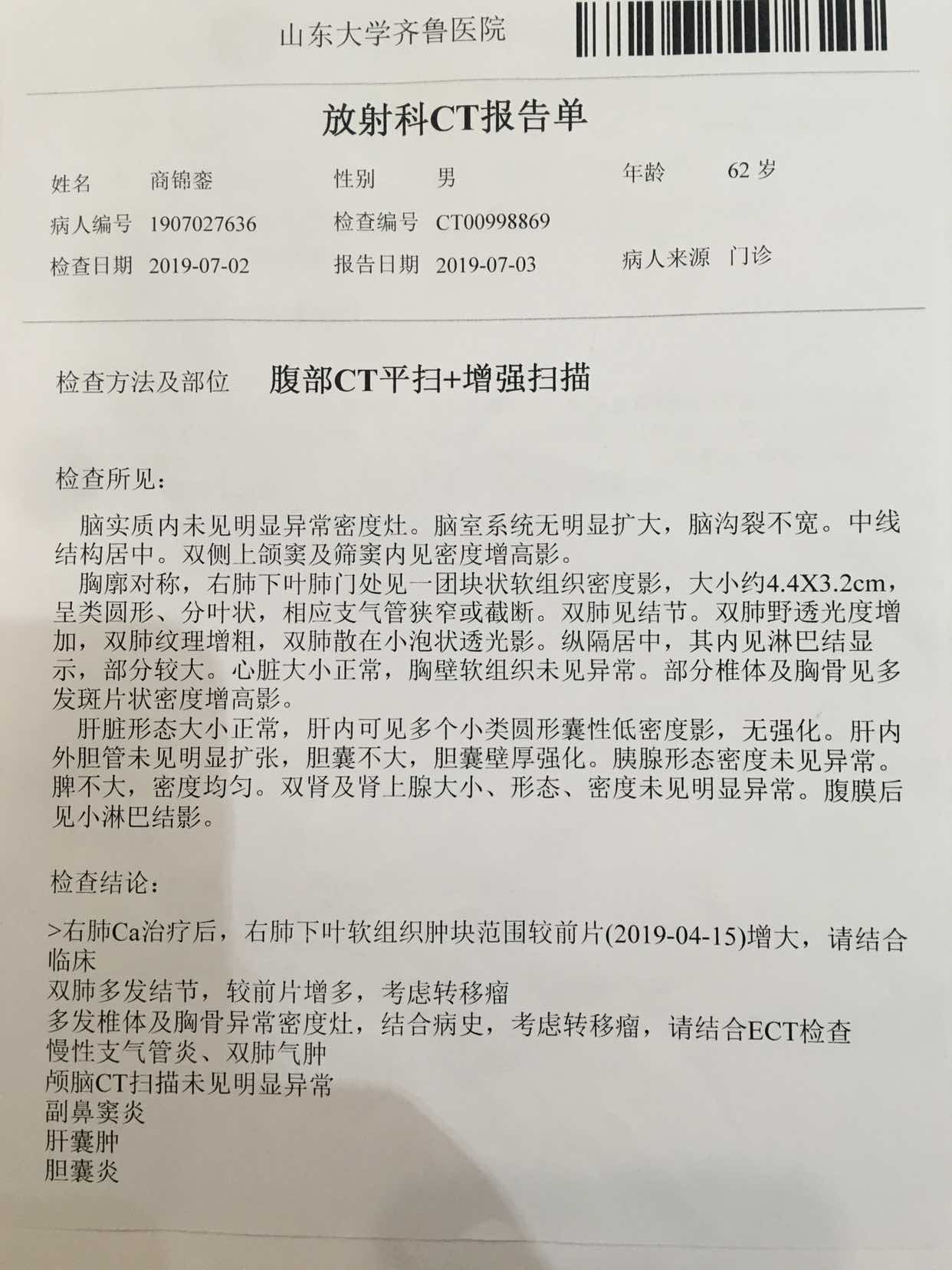 山东大学齐鲁医院

放射科CT报告单

姓名 商锦銮 性别 男 年龄 62 岁

病人编号 1907027636 检查编号 CT00998869

检查日期 2019-07-02 报告日期 2019-07-03 病人来源 门诊

检查方法及部位 腹部CT平扫+增强扫描

检查所见：

脑实质内未见明显异常密度灶。脑室系统无明显扩大，脑沟裂不宽。中线结构居中。双侧上颌窦及筛窦内见密度增高影。

胸廓对称，右肺下叶肺门处见一团块状软组织密度影，大小约4.4X3.2cm，呈类圆形、分叶状，相应支气管狭窄或截断。双肺见结节。双肺野透光度增加，双肺纹理增粗，双肺散在小泡状透光影。纵隔居中，其内见淋巴结显示，部分较大。心脏大小正常，胸壁软组织未见异常。部分椎体及胸骨见多发斑片状密度增高影。

肝脏形态大小正常，肝内可见多个小类圆形囊性低密度影，无强化。肝内外胆管未见明显扩张，胆囊不大，胆囊壁厚强化。胰腺形态密度未见异常。脾不大，密度均匀。双肾及肾上腺大小、形态、密度未见明显异常。腹膜后见小淋巴结影。

检查结论：

>右肺Ca治疗后，右肺下叶软组织肿块范围较前片(2019-04-15)增大，请结合临床
双肺多发结节，较前片增多，考虑转移瘤
多发椎体及胸骨异常密度灶，结合病史，考虑转移瘤，请结合ECT检查
慢性支气管炎、双肺气肿
颅脑CT扫描未见明显异常
副鼻窦炎
肝囊肿
胆囊炎